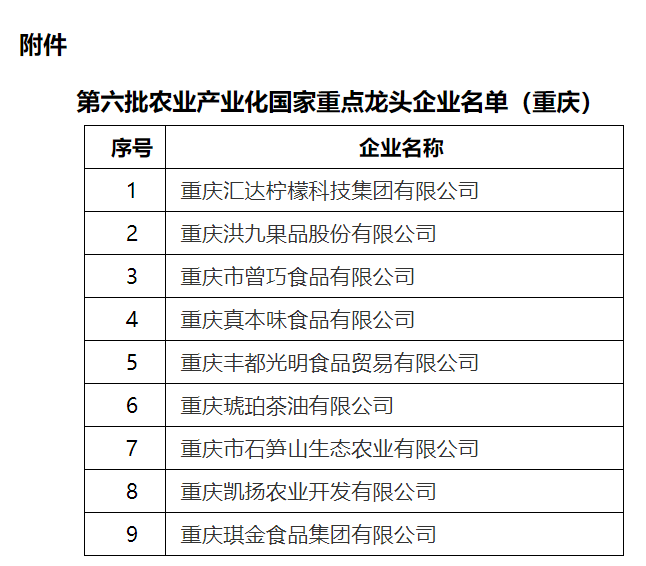 附件

第六批农业产业化国家重点龙头企业名单（重庆）

| 序号 | 企业名称 |
|---|---|
| 1 | 重庆汇达柠檬科技集团有限公司 |
| 2 | 重庆洪九果品股份有限公司 |
| 3 | 重庆市曾巧食品有限公司 |
| 4 | 重庆真本味食品有限公司 |
| 5 | 重庆丰都光明食品贸易有限公司 |
| 6 | 重庆琥珀茶油有限公司 |
| 7 | 重庆市石笋山生态农业有限公司 |
| 8 | 重庆凯扬农业开发有限公司 |
| 9 | 重庆琪金食品集团有限公司 |